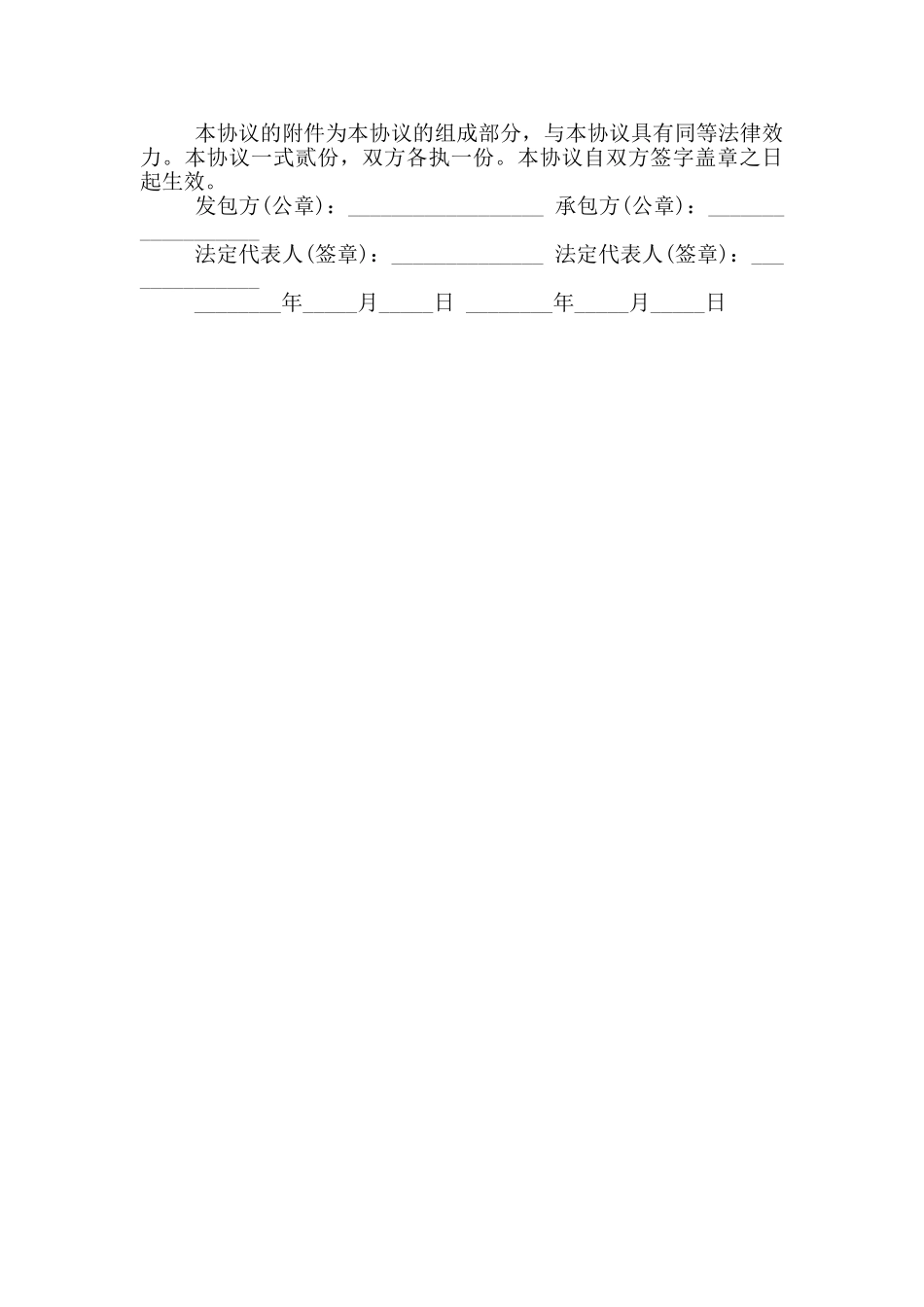 本协议的附件为本协议的组成部分，与本协议具有同等法律效力。本协议一式贰份，双方各执一份。本协议自双方签字盖章之日起生效。

发包方(公章)：__________________ 承包方(公章)：__________________

法定代表人(签章)：______________ 法定代表人(签章)：______________

________年_____月_____日 ________年_____月_____日